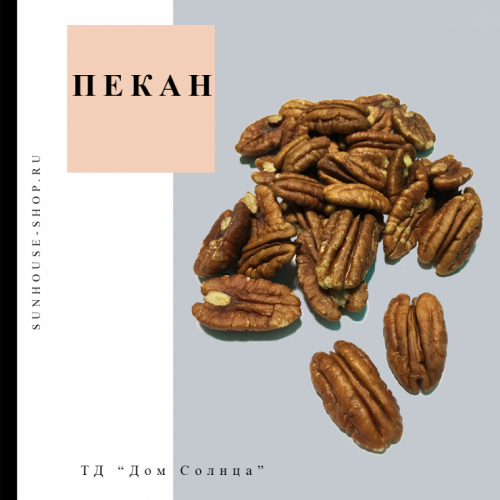 ПЕКАН

SUNHOUSE-SHOP.RU

ТД “Дом Солнца”